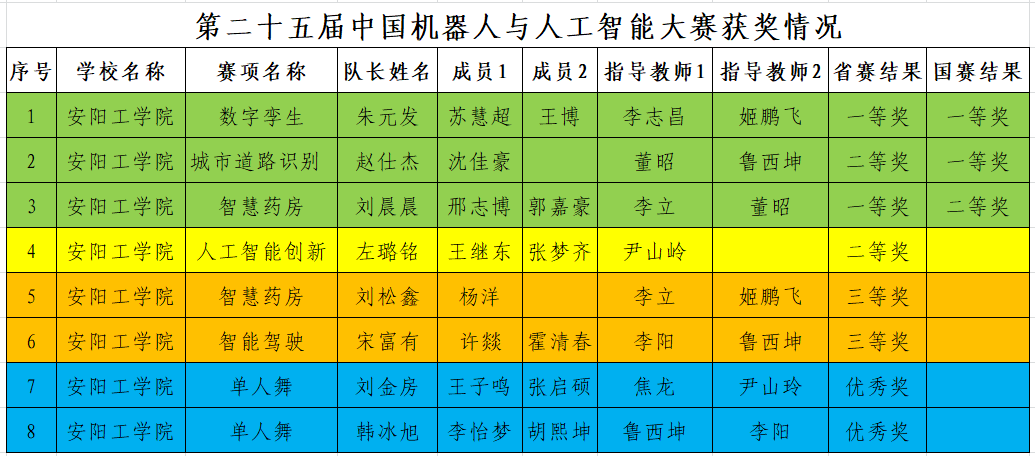 第二十五届中国机器人与人工智能大赛获奖情况

| 序号 | 学校名称 | 赛项名称 | 队长姓名 | 成员1 | 成员2 | 指导教师1 | 指导教师2 | 省赛结果 | 国赛结果 |
|---|---|---|---|---|---|---|---|---|---|
| 1 | 安阳工学院 | 数字孪生 | 朱元发 | 苏慧超 | 王博 | 李志昌 | 姬鹏飞 | 一等奖 | 一等奖 |
| 2 | 安阳工学院 | 城市道路识别 | 赵仕杰 | 沈佳豪 |  | 董昭 | 鲁西坤 | 二等奖 | 一等奖 |
| 3 | 安阳工学院 | 智慧药房 | 刘晨晨 | 邢志博 | 郭嘉豪 | 李立 | 董昭 | 一等奖 | 二等奖 |
| 4 | 安阳工学院 | 人工智能创新 | 左璐铭 | 王继东 | 张梦齐 | 尹山岭 |  | 二等奖 |  |
| 5 | 安阳工学院 | 智慧药房 | 刘松鑫 | 杨洋 |  | 李立 | 姬鹏飞 | 三等奖 |  |
| 6 | 安阳工学院 | 智能驾驶 | 宋富有 | 许燚 | 霍清春 | 李阳 | 鲁西坤 | 三等奖 |  |
| 7 | 安阳工学院 | 单人舞 | 刘金房 | 王子鸣 | 张启硕 | 焦龙 | 尹山玲 | 优秀奖 |  |
| 8 | 安阳工学院 | 单人舞 | 韩冰旭 | 李怡梦 | 胡熙坤 | 鲁西坤 | 李阳 | 优秀奖 |  |